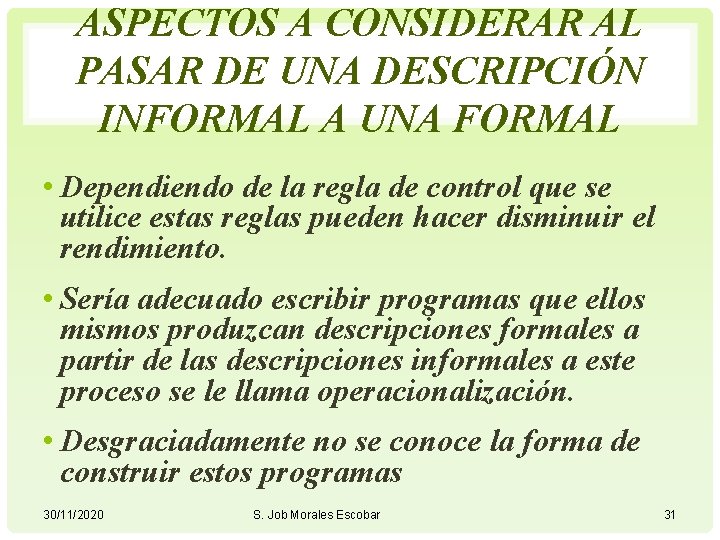 ASPECTOS A CONSIDERAR AL PASAR DE UNA DESCRIPCIÓN INFORMAL A UNA FORMAL

• Dependiendo de la regla de control que se utilice estas reglas pueden hacer disminuir el rendimiento.

• Sería adecuado escribir programas que ellos mismos produzcan descripciones formales a partir de las descripciones informales a este proceso se le llama operacionalización.

• Desgraciadamente no se conoce la forma de construir estos programas

30/11/2020 S. Job Morales Escobar 31